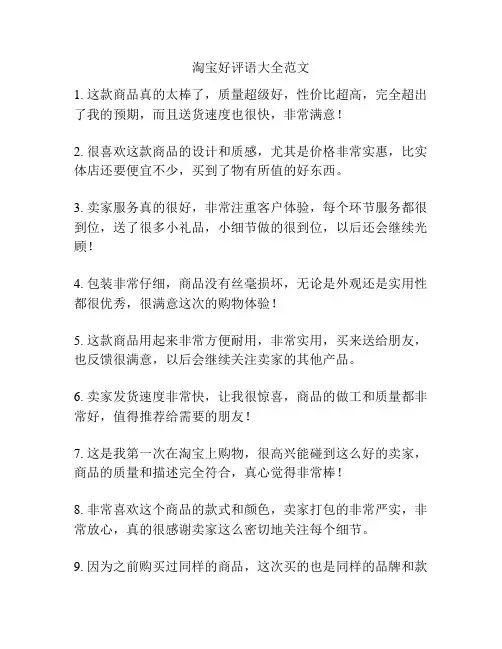 淘宝好评语大全范文

1. 这款商品真的太棒了，质量超级好，性价比超高，完全超出了我的预期，而且送货速度也很快，非常满意！

2. 很喜欢这款商品的设计和质感，尤其是价格非常实惠，比实体店还要便宜不少，买到了物有所值的好东西。

3. 卖家服务真的很好，非常注重客户体验，每个环节服务都很到位，送了很多小礼品，小细节做的很到位，以后还会继续光顾！

4. 包装非常仔细，商品没有丝毫损坏，无论是外观还是实用性都很优秀，很满意这次的购物体验！

5. 这款商品用起来非常方便耐用，非常实用，买来送给朋友，也反馈很满意，以后会继续关注卖家的其他产品。

6. 卖家发货速度非常快，让我很惊喜，商品的做工和质量都非常好，值得推荐给需要的朋友！

7. 这是我第一次在淘宝上购物，很高兴能碰到这么好的卖家，商品的质量和描述完全符合，真心觉得非常棒！

8. 非常喜欢这个商品的款式和颜色，卖家打包的非常严实，非常放心，真的很感谢卖家这么密切地关注每个细节。

9. 因为之前购买过同样的商品，这次买的也是同样的品牌和款